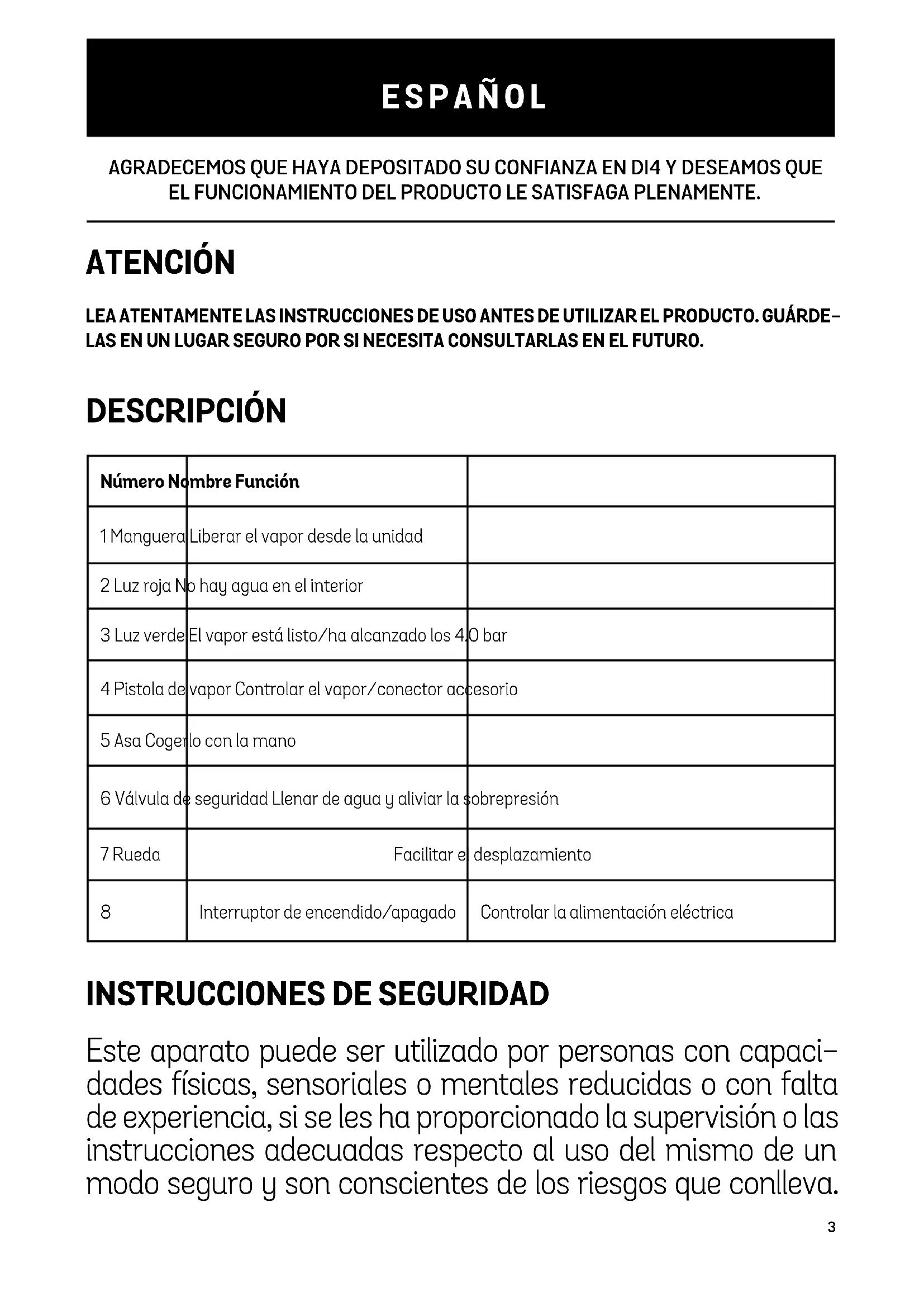 ESPAÑOL

AGRADECEMOS QUE HAYA DEPOSITADO SU CONFIANZA EN DI4 Y DESEAMOS QUE EL FUNCIONAMIENTO DEL PRODUCTO LE SATISFAGA PLENAMENTE.

ATENCIÓN

LEA ATENTAMENTE LAS INSTRUCCIONES DE USO ANTES DE UTILIZAR EL PRODUCTO. GUÁRDELAS EN UN LUGAR SEGURO POR SI NECESITA CONSULTARLAS EN EL FUTURO.

DESCRIPCIÓN

| Número Nombre Función | | |
|---|---|---|
| 1 Manguera Liberar el vapor desde la unidad | | |
| 2 Luz roja No hay agua en el interior | | |
| 3 Luz verde El vapor está listo/ha alcanzado los 4.0 bar | | |
| 4 Pistola de vapor Controlar el vapor/conector accesorio | | |
| 5 Asa Cogerlo con la mano | | |
| 6 Válvula de seguridad Llenar de agua y aliviar la sobrepresión | | |
| 7 Rueda | Facilitar el desplazamiento | |
| 8 | Interruptor de encendido/apagado | Controlar la alimentación eléctrica |

INSTRUCCIONES DE SEGURIDAD

Este aparato puede ser utilizado por personas con capacidades físicas, sensoriales o mentales reducidas o con falta de experiencia, si se les ha proporcionado la supervisión o las instrucciones adecuadas respecto al uso del mismo de un modo seguro y son conscientes de los riesgos que conlleva.

3